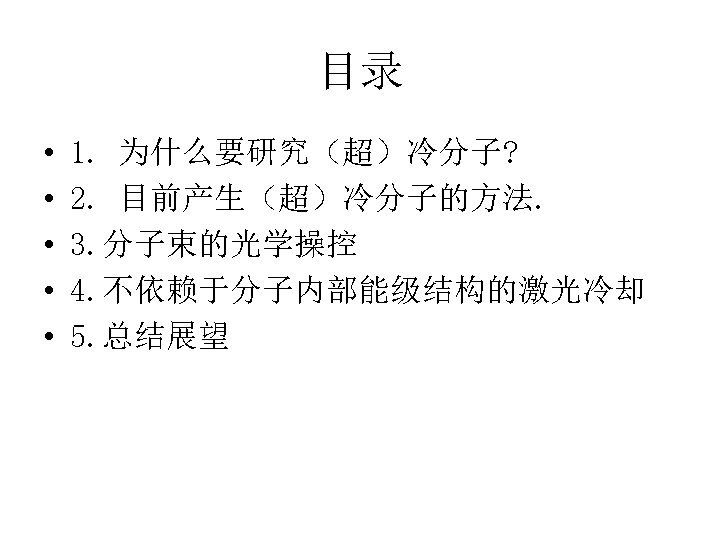 目录

• 1.为什么要研究（超）冷分子?
• 2.目前产生（超）冷分子的方法.
• 3.分子束的光学操控
• 4.不依赖于分子内部能级结构的激光冷却
• 5.总结展望